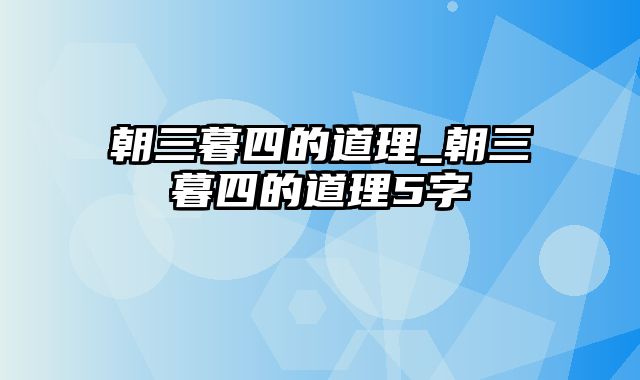 朝三暮四的道理_朝三暮四的道理5字